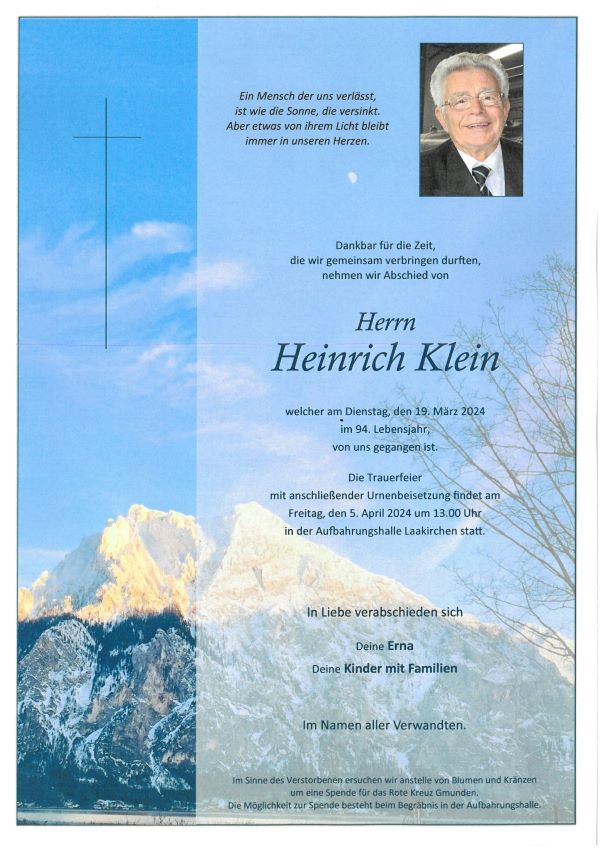 Ein Mensch der uns verlässt,
ist wie die Sonne, die versinkt.
Aber etwas von ihrem Licht bleibt
immer in unseren Herzen.

Dankbar für die Zeit,
die wir gemeinsam verbringen durften,
nehmen wir Abschied von

Herrn
Heinrich Klein

welcher am Dienstag, den 19. März 2024
im 94. Lebensjahr,
von uns gegangen ist.

Die Trauerfeier
mit anschließender Urnenbeisetzung findet am
Freitag, den 5. April 2024 um 13.00 Uhr
in der Aufbahrungshalle Laakirchen statt.

In Liebe verabschieden sich

Deine Erna
Deine Kinder mit Familien

Im Namen aller Verwandten.

Im Sinne des Verstorbenen ersuchen wir anstelle von Blumen und Kränzen
um eine Spende für das Rote Kreuz Gmunden.
Die Möglichkeit zur Spende besteht beim Begräbnis in der Aufbahrungshalle.